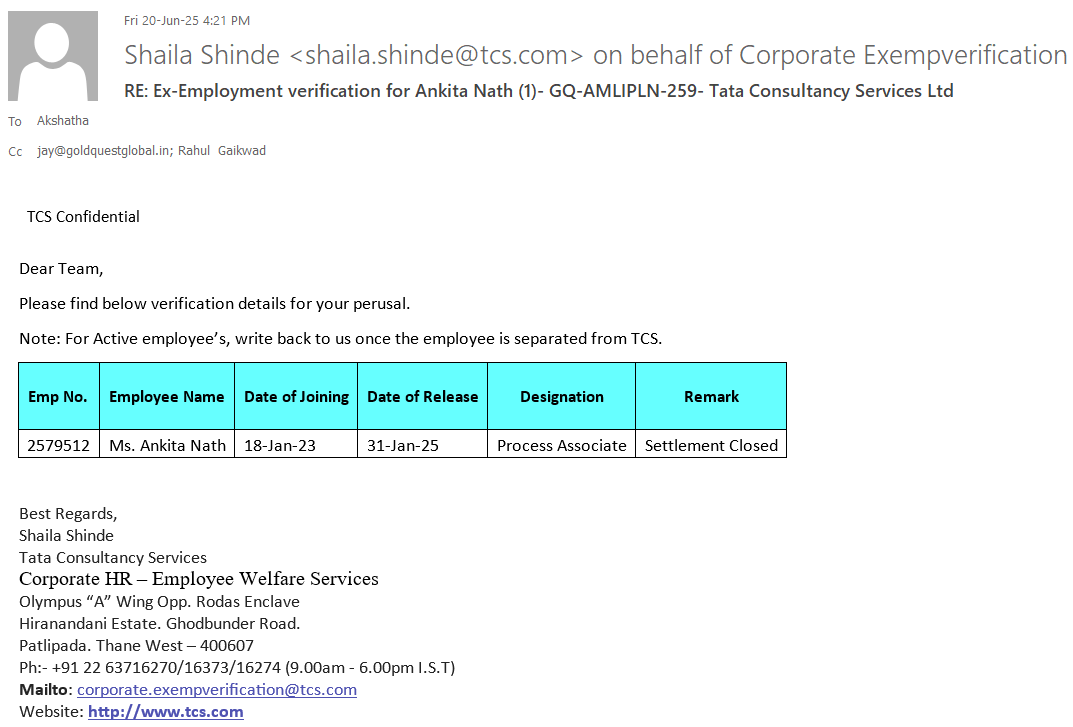 Fri 20-Jun-25 4:21 PM

Shaila Shinde <shaila.shinde@tcs.com> on behalf of Corporate Exempverification

RE: Ex-Employment verification for Ankita Nath (1)- GQ-AMLIPLN-259- Tata Consultancy Services Ltd

To Akshatha

Cc jay@goldquestglobal.in; Rahul Gaikwad

TCS Confidential

Dear Team,

Please find below verification details for your perusal.

Note: For Active employee's, write back to us once the employee is separated from TCS.

| Emp No. | Employee Name | Date of Joining | Date of Release | Designation | Remark |
|---|---|---|---|---|---|
| 2579512 | Ms. Ankita Nath | 18-Jan-23 | 31-Jan-25 | Process Associate | Settlement Closed |

Best Regards,
Shaila Shinde
Tata Consultancy Services
Corporate HR – Employee Welfare Services
Olympus "A" Wing Opp. Rodas Enclave
Hiranandani Estate. Ghodbunder Road.
Patlipada. Thane West – 400607
Ph:- +91 22 63716270/16373/16274 (9.00am - 6.00pm I.S.T)
Mailto: corporate.exempverification@tcs.com
Website: http://www.tcs.com